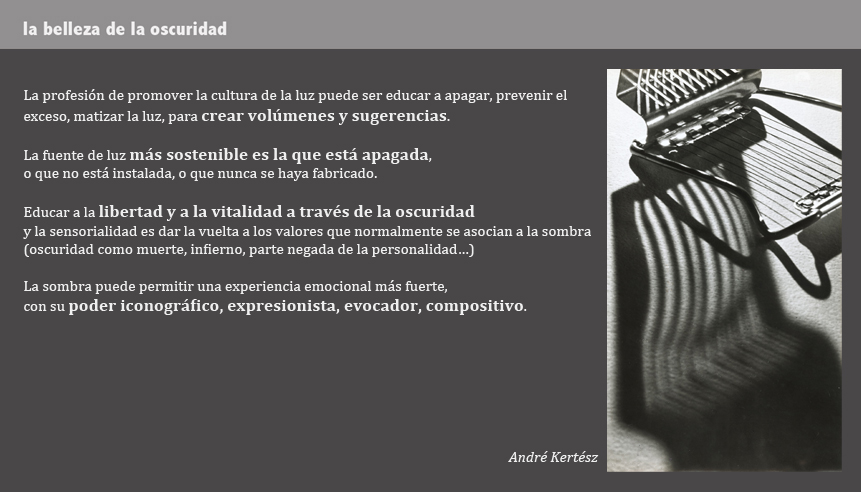 la belleza de la oscuridad

La profesión de promover la cultura de la luz puede ser educar a apagar, prevenir el exceso, matizar la luz, para crear volúmenes y sugerencias.

La fuente de luz más sostenible es la que está apagada, o que no está instalada, o que nunca se haya fabricado.

Educar a la libertad y a la vitalidad a través de la oscuridad y la sensorialidad es dar la vuelta a los valores que normalmente se asocian a la sombra (oscuridad como muerte, infierno, parte negada de la personalidad...)

La sombra puede permitir una experiencia emocional más fuerte, con su poder iconográfico, expresionista, evocador, compositivo.

André Kertész